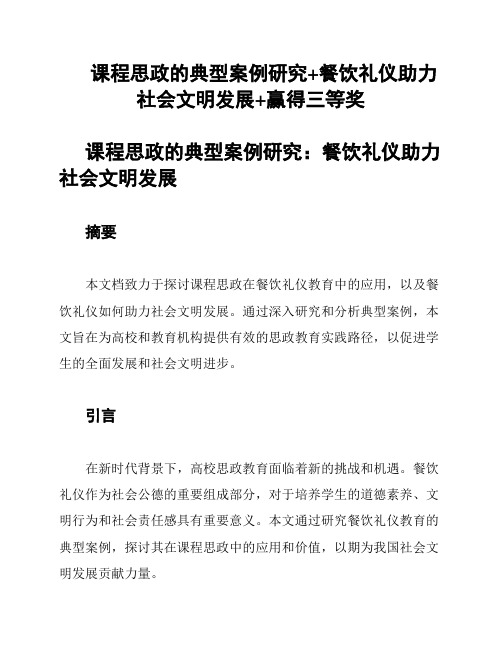 课程思政的典型案例研究+餐饮礼仪助力社会文明发展+赢得三等奖

课程思政的典型案例研究：餐饮礼仪助力社会文明发展

摘要

本文档致力于探讨课程思政在餐饮礼仪教育中的应用，以及餐饮礼仪如何助力社会文明发展。通过深入研究和分析典型案例，本文旨在为高校和教育机构提供有效的思政教育实践路径，以促进学生的全面发展和社会文明进步。

引言

在新时代背景下，高校思政教育面临着新的挑战和机遇。餐饮礼仪作为社会公德的重要组成部分，对于培养学生的道德素养、文明行为和社会责任感具有重要意义。本文通过研究餐饮礼仪教育的典型案例，探讨其在课程思政中的应用和价值，以期为我国社会文明发展贡献力量。